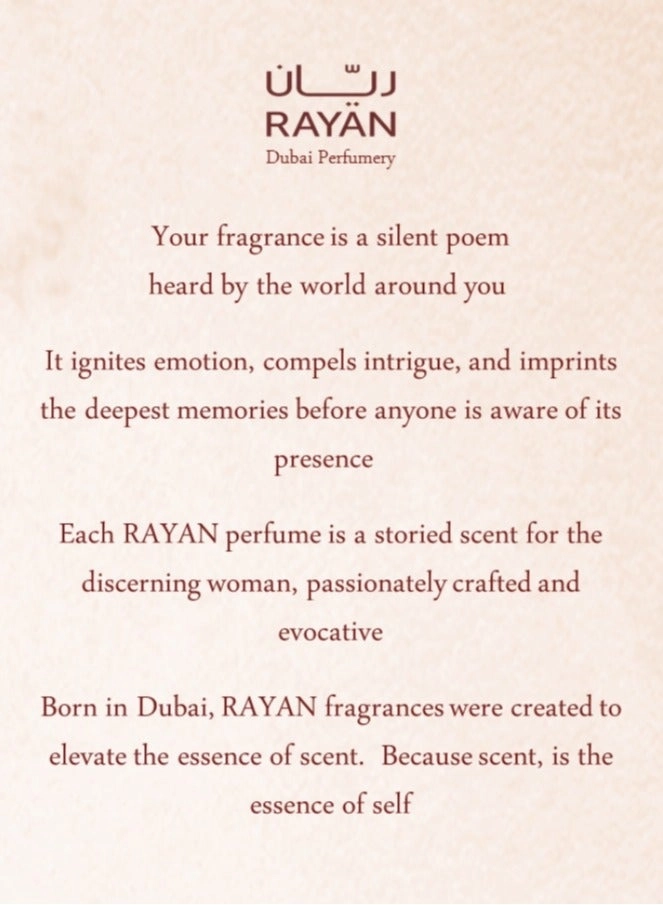 ريّان
RAYÄN
Dubai Perfumery

Your fragrance is a silent poem heard by the world around you

It ignites emotion, compels intrigue, and imprints the deepest memories before anyone is aware of its presence

Each RAYAN perfume is a storied scent for the discerning woman, passionately crafted and evocative

Born in Dubai, RAYAN fragrances were created to elevate the essence of scent. Because scent, is the essence of self